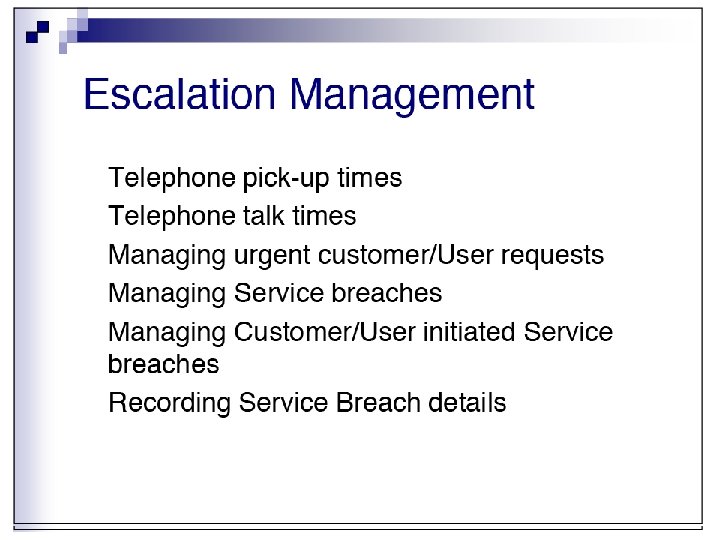 Escalation Management

Telephone pick-up times

Telephone talk times

Managing urgent customer/User requests

Managing Service breaches

Managing Customer/User initiated Service breaches

Recording Service Breach details